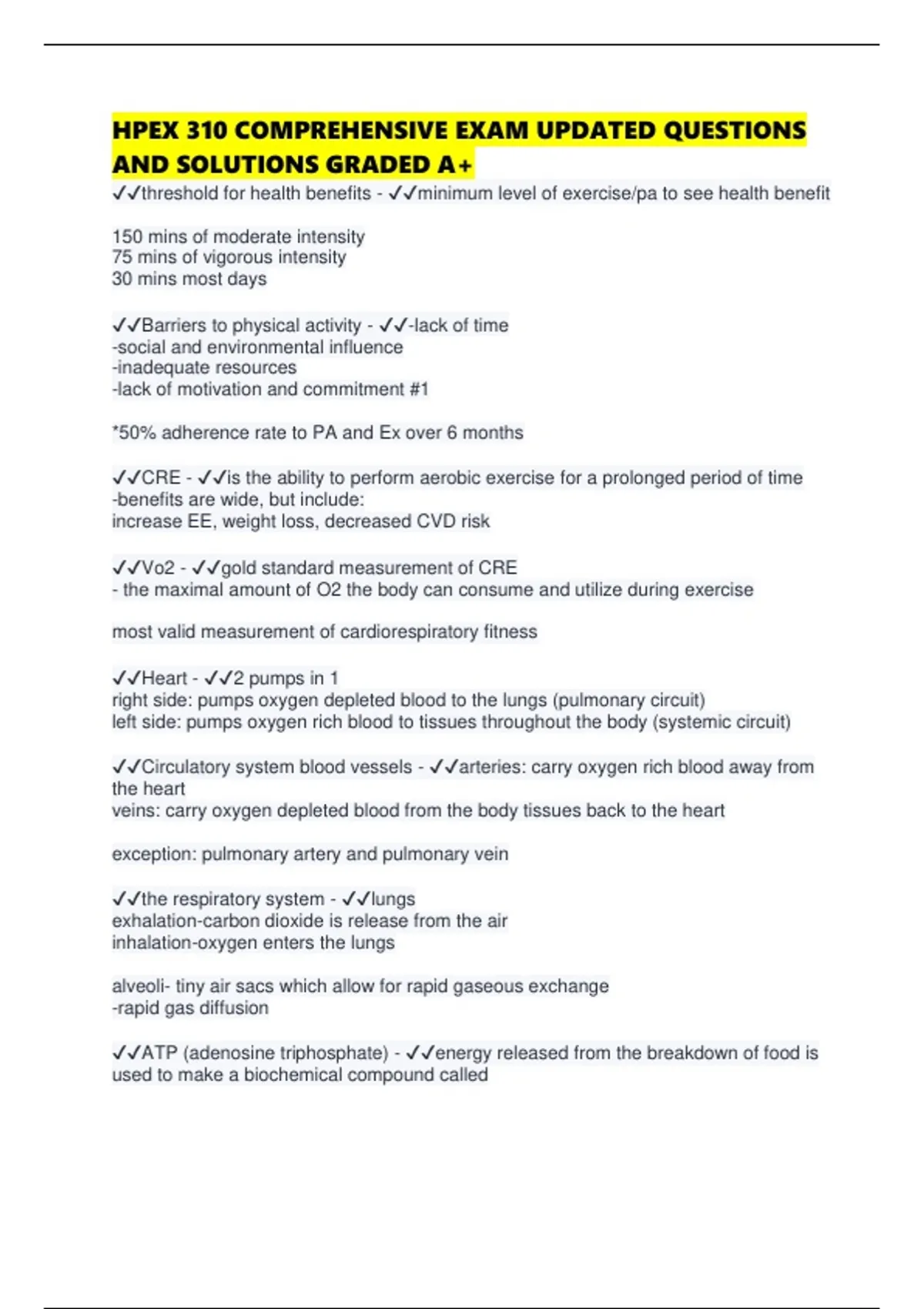 HPEX 310 COMPREHENSIVE EXAM UPDATED QUESTIONS AND SOLUTIONS GRADED A+

✓✓threshold for health benefits - ✓✓minimum level of exercise/pa to see health benefit

150 mins of moderate intensity
75 mins of vigorous intensity
30 mins most days

✓✓Barriers to physical activity - ✓✓-lack of time
-social and environmental influence
-inadequate resources
-lack of motivation and commitment #1

*50% adherence rate to PA and Ex over 6 months

✓✓CRE - ✓✓is the ability to perform aerobic exercise for a prolonged period of time
-benefits are wide, but include:
increase EE, weight loss, decreased CVD risk

✓✓Vo2 - ✓✓gold standard measurement of CRE
- the maximal amount of O2 the body can consume and utilize during exercise

most valid measurement of cardiorespiratory fitness

✓✓Heart - ✓✓2 pumps in 1
right side: pumps oxygen depleted blood to the lungs (pulmonary circuit)
left side: pumps oxygen rich blood to tissues throughout the body (systemic circuit)

✓✓Circulatory system blood vessels - ✓✓arteries: carry oxygen rich blood away from the heart
veins: carry oxygen depleted blood from the body tissues back to the heart

exception: pulmonary artery and pulmonary vein

✓✓the respiratory system - ✓✓lungs
exhalation-carbon dioxide is release from the air
inhalation-oxygen enters the lungs

alveoli- tiny air sacs which allow for rapid gaseous exchange
-rapid gas diffusion

✓✓ATP (adenosine triphosphate) - ✓✓energy released from the breakdown of food is used to make a biochemical compound called